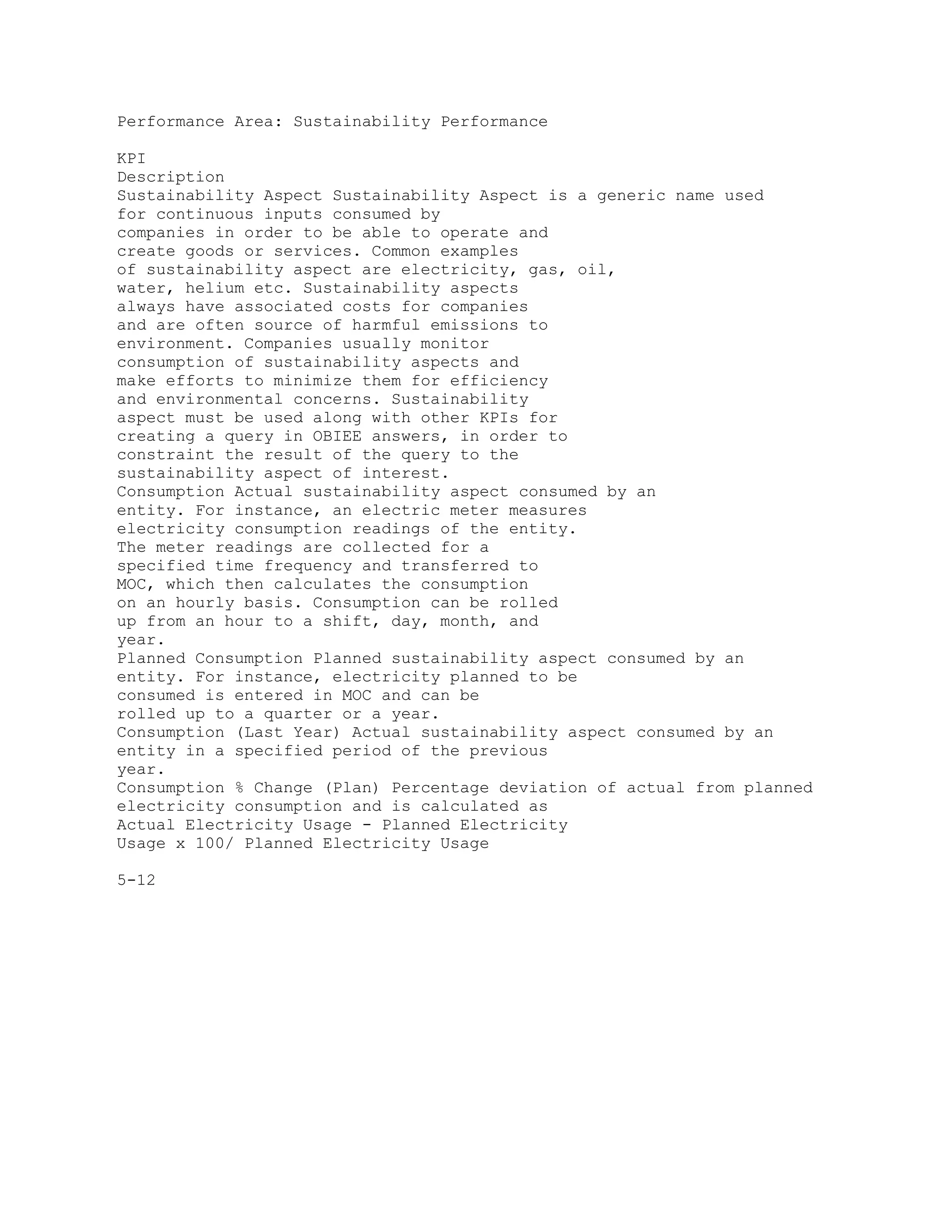 Performance Area: Sustainability Performance

KPI
Description
Sustainability Aspect Sustainability Aspect is a generic name used for continuous inputs consumed by companies in order to be able to operate and create goods or services. Common examples of sustainability aspect are electricity, gas, oil, water, helium etc. Sustainability aspects always have associated costs for companies and are often source of harmful emissions to environment. Companies usually monitor consumption of sustainability aspects and make efforts to minimize them for efficiency and environmental concerns. Sustainability aspect must be used along with other KPIs for creating a query in OBIEE answers, in order to constraint the result of the query to the sustainability aspect of interest.
Consumption Actual sustainability aspect consumed by an entity. For instance, an electric meter measures electricity consumption readings of the entity. The meter readings are collected for a specified time frequency and transferred to MOC, which then calculates the consumption on an hourly basis. Consumption can be rolled up from an hour to a shift, day, month, and year.
Planned Consumption Planned sustainability aspect consumed by an entity. For instance, electricity planned to be consumed is entered in MOC and can be rolled up to a quarter or a year.
Consumption (Last Year) Actual sustainability aspect consumed by an entity in a specified period of the previous year.
Consumption % Change (Plan) Percentage deviation of actual from planned electricity consumption and is calculated as Actual Electricity Usage - Planned Electricity Usage x 100/ Planned Electricity Usage

5-12